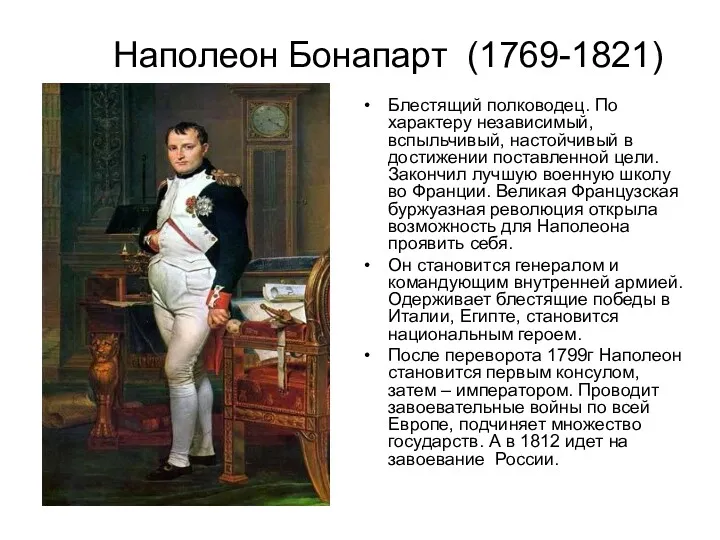 Наполеон Бонапарт (1769-1821)

• Блестящий полководец. По характеру независимый, вспыльчивый, настойчивый в достижении поставленной цели. Закончил лучшую военную школу во Франции. Великая Французская буржуазная революция открыла возможность для Наполеона проявить себя.

• Он становится генералом и командующим внутренней армией. Одерживает блестящие победы в Италии, Египте, становится национальным героем.

• После переворота 1799г Наполеон становится первым консулом, затем – императором. Проводит завоевательные войны по всей Европе, подчиняет множество государств. А в 1812 идет на завоевание России.